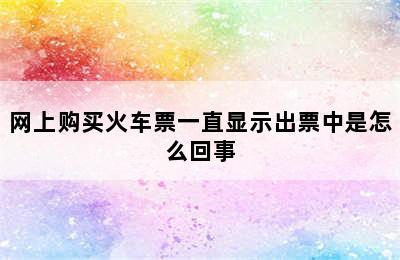 网上购买火车票一直显示出票中是怎么回事